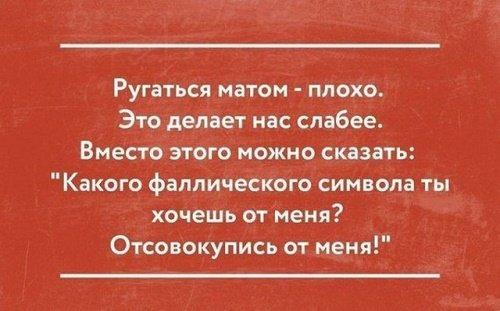 Ругаться матом - плохо.
Это делает нас слабее.
Вместо этого можно сказать:
"Какого фаллического символа ты хочешь от меня?
Отсовокупись от меня!"